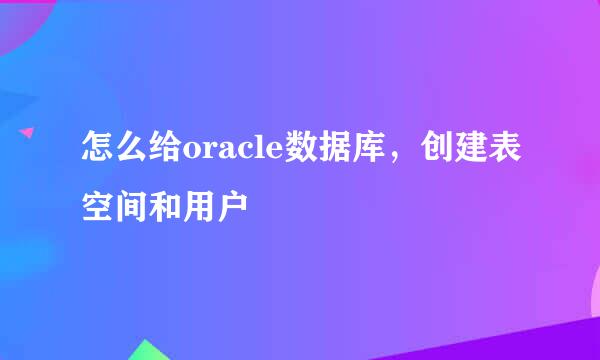 怎么给oracle数据库，创建表空间和用户